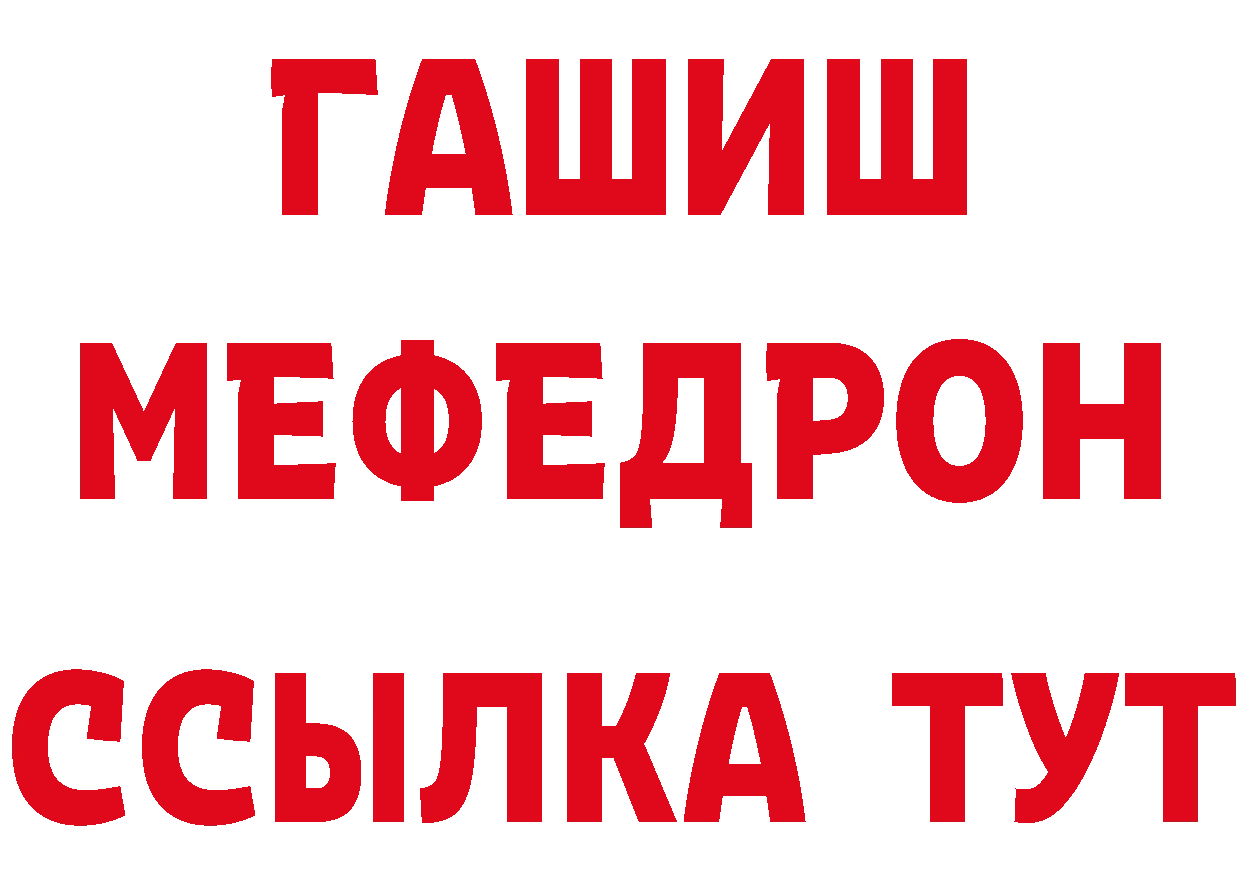 ГАШИШ
МЕФЕДРОН
ССЫЛКА ТУТ